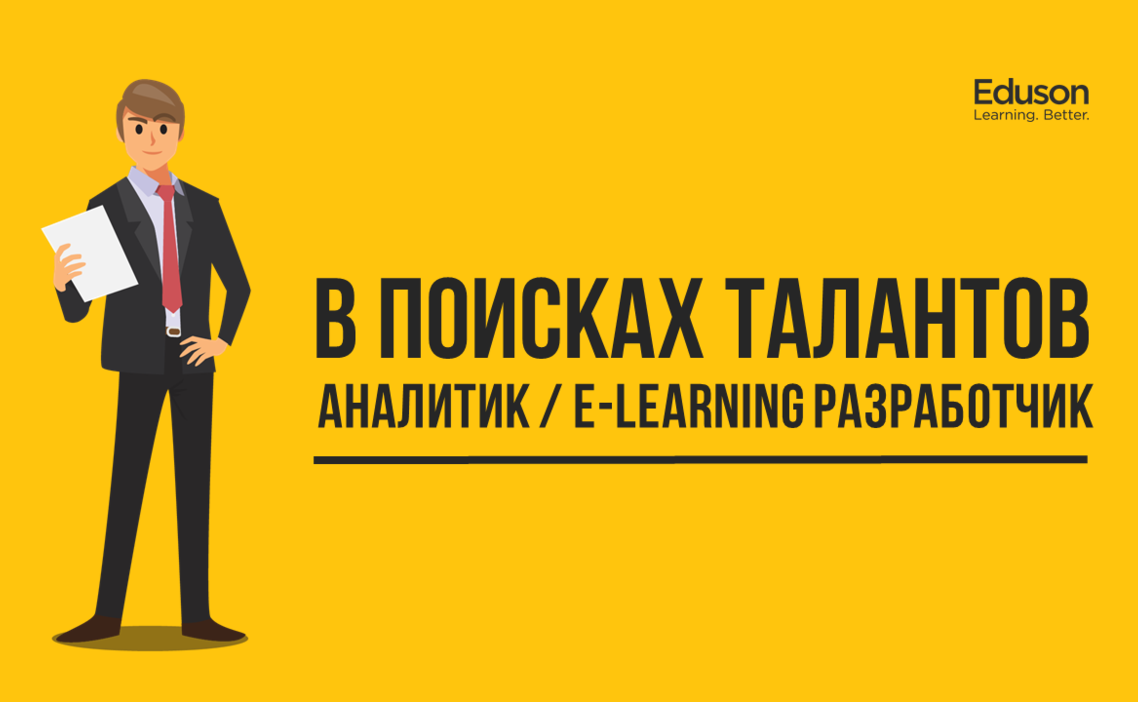 Eduson
Learning. Better.

В ПОИСКАХ ТАЛАНТОВ
АНАЛИТИК / E-LEARNING РАЗРАБОТЧИК